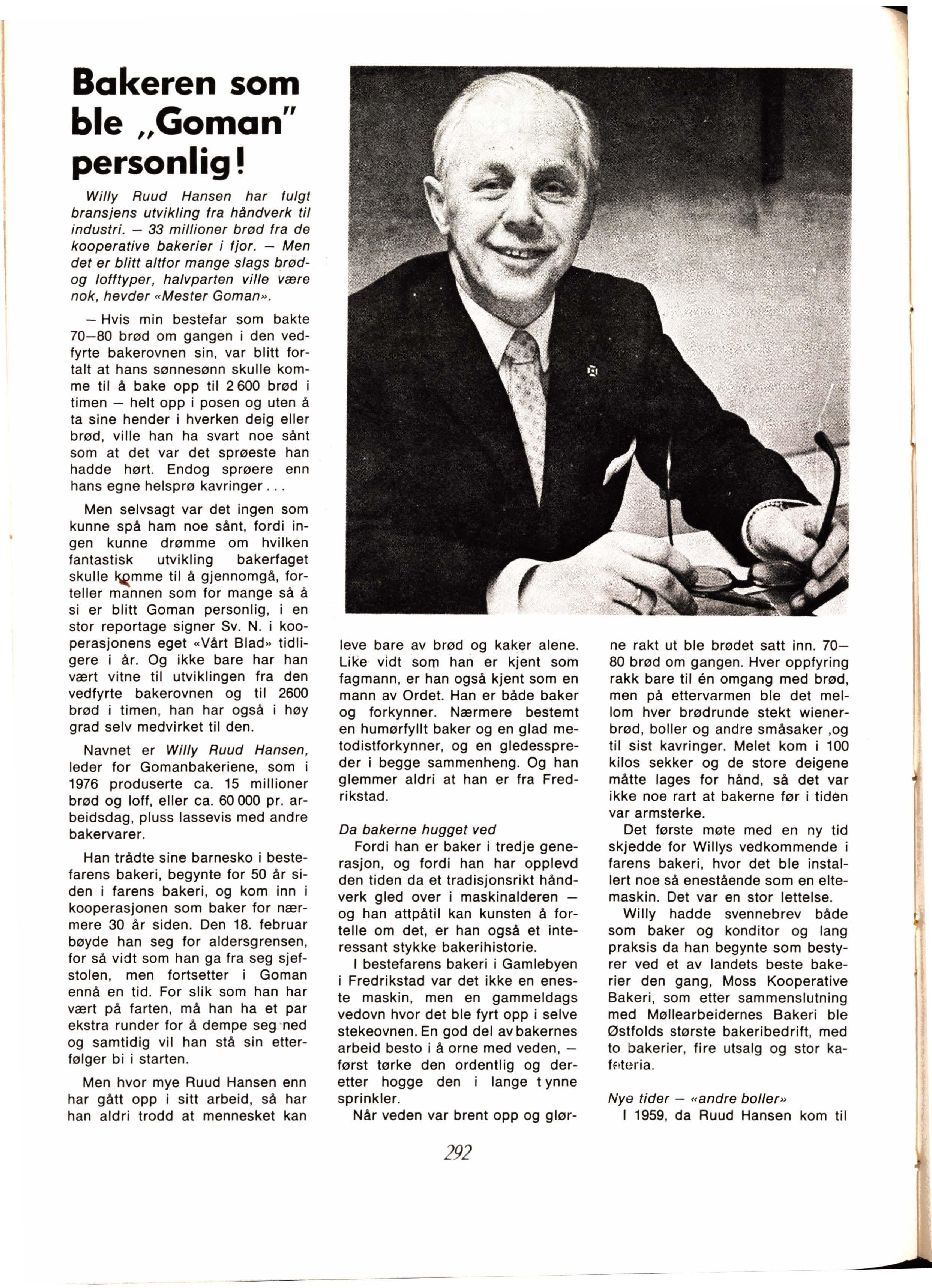 Bakeren som ble „Goman" personlig!

Willy Ruud Hansen har fulgt bransjens utvikling fra håndverk til industri. — 33 millioner brød fra de kooperative bakerier i fjor. — Men det er blitt altfor mange slags brød- og lofftyper, halvparten ville være nok, hevder «Mester Goman».

— Hvis min bestefar som bakte 70—80 brød om gangen i den vedfyrte bakerovnen sin, var blitt fortalt at hans sønnesønn skulle komme til å bake opp til 2 600 brød i timen — helt opp i posen og uten å ta sine hender i hverken deig eller brød, ville han ha svart noe sånt som at det var det sprøeste han hadde hørt. Endog sprøere enn hans egne helsprø kavringer . . .

Men selvsagt var det ingen som kunne spå ham noe sånt, fordi ingen kunne drømme om hvilken fantastisk utvikling bakerfaget skulle komme til å gjennomgå, forteller mannen som for mange så å si er blitt Goman personlig, i en stor reportage signer Sv. N. i kooperasjonens eget «Vårt Blad» tidligere i år. Og ikke bare har han vært vitne til utviklingen fra den vedfyrte bakerovnen og til 2600 brød i timen, han har også i høy grad selv medvirket til den.

Navnet er Willy Ruud Hansen, leder for Gomanbakeriene, som i 1976 produserte ca. 15 millioner brød og loff, eller ca. 60 000 pr. arbeidsdag, pluss lassevis med andre bakervarer.

Han trådte sine barnesko i bestefarens bakeri, begynte for 50 år siden i farens bakeri, og kom inn i kooperasjonen som baker for nærmere 30 år siden. Den 18. februar bøyde han seg for aldersgrensen, for så vidt som han ga fra seg sjefstolen, men fortsetter i Goman ennå en tid. For slik som han har vært på farten, må han ha et par ekstra runder for å dempe seg ned og samtidig vil han stå sin etterfølger bi i starten.

Men hvor mye Ruud Hansen enn har gått opp i sitt arbeid, så har han aldri trodd at mennesket kan leve bare av brød og kaker alene. Like vidt som han er kjent som fagmann, er han også kjent som en mann av Ordet. Han er både baker og forkynner. Nærmere bestemt en humørfyllt baker og en glad metodistforkynner, og en gledesspreder i begge sammenheng. Og han glemmer aldri at han er fra Fredrikstad.

Da bakerne hugget ved
Fordi han er baker i tredje generasjon, og fordi han har opplevd den tiden da et tradisjonsrikt håndverk gled over i maskinalderen — og han attpåtil kan kunsten å fortelle om det, er han også et interessant stykke bakerihistorie.

I bestefarens bakeri i Gamlebyen i Fredrikstad var det ikke en eneste maskin, men en gammeldags vedovn hvor det ble fyrt opp i selve stekeovnen. En god del av bakernes arbeid besto i å orne med veden, — først tørke den ordentlig og deretter hogge den i lange tynne sprinkler.

Når veden var brent opp og glørne rakt ut ble brødet satt inn. 70—80 brød om gangen. Hver oppfyring rakk bare til én omgang med brød, men på ettervarmen ble det mellom hver brødrunde stekt wienerbrød, boller og andre småsaker ,og til sist kavringer. Melet kom i 100 kilos sekker og de store deigene måtte lages for hånd, så det var ikke noe rart at bakerne før i tiden var armsterke.

Det første møte med en ny tid skjedde for Willys vedkommende i farens bakeri, hvor det ble installert noe så enestående som en eltemaskin. Det var en stor lettelse.

Willy hadde svennebrev både som baker og konditor og lang praksis da han begynte som bestyrer ved et av landets beste bakerier den gang, Moss Kooperative Bakeri, som etter sammenslutning med Møllearbeidernes Bakeri ble Østfolds største bakeribedrift, med to bakerier, fire utsalg og stor kafeteria.

Nye tider — «andre boller»
I 1959, da Ruud Hansen kom til

292